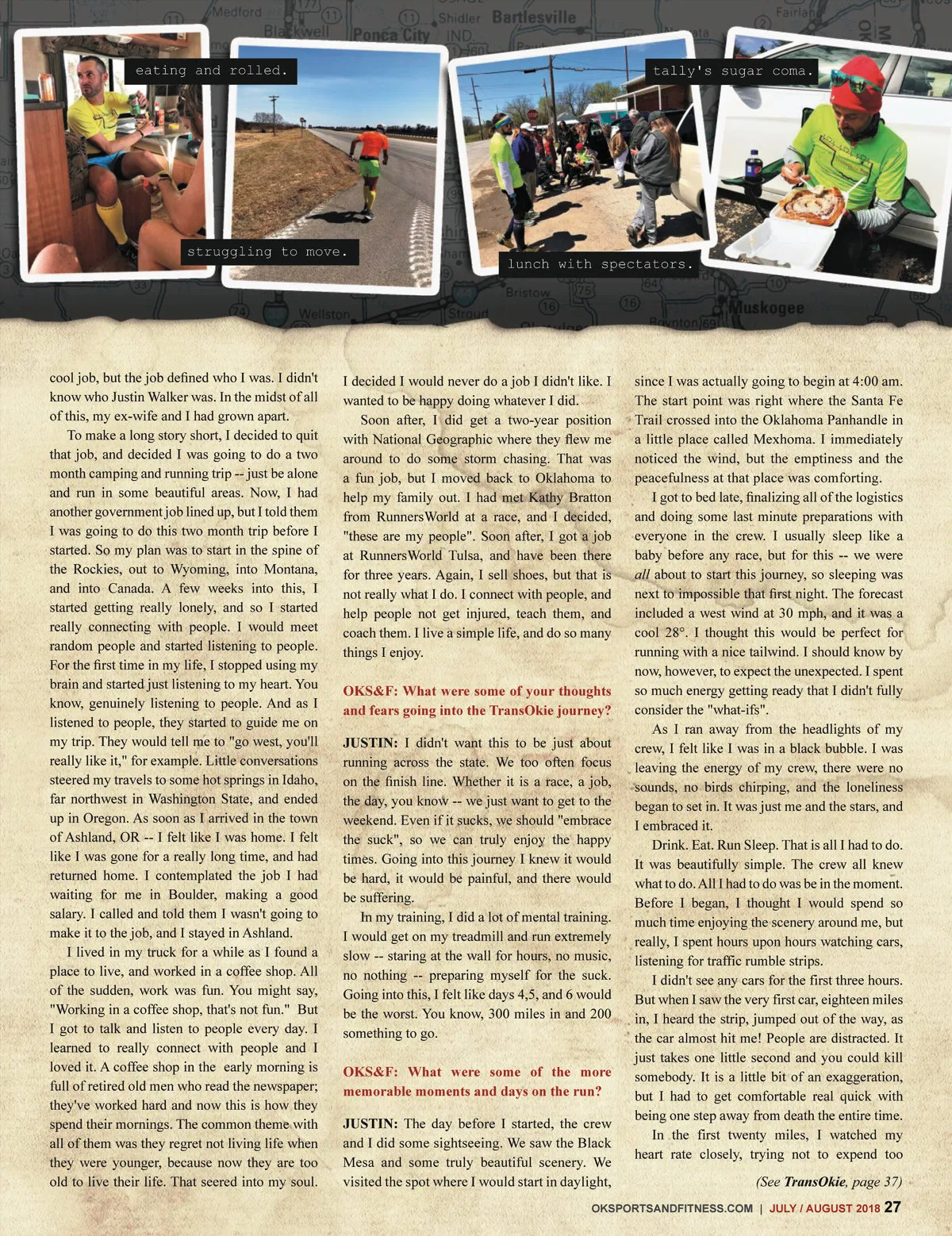 eating and rolled.

struggling to move.

lunch with spectators.

tally's sugar coma.

cool job, but the job defined who I was. I didn't know who Justin Walker was. In the midst of all of this, my ex-wife and I had grown apart.

To make a long story short, I decided to quit that job, and decided I was going to do a two month camping and running trip -- just be alone and run in some beautiful areas. Now, I had another government job lined up, but I told them I was going to do this two month trip before I started. So my plan was to start in the spine of the Rockies, out to Wyoming, into Montana, and into Canada. A few weeks into this, I started getting really lonely, and so I started really connecting with people. I would meet random people and started listening to people. For the first time in my life, I stopped using my brain and started just listening to my heart. You know, genuinely listening to people. And as I listened to people, they started to guide me on my trip. They would tell me to "go west, you'll really like it," for example. Little conversations steered my travels to some hot springs in Idaho, far northwest in Washington State, and ended up in Oregon. As soon as I arrived in the town of Ashland, OR -- I felt like I was home. I felt like I was gone for a really long time, and had returned home. I contemplated the job I had waiting for me in Boulder, making a good salary. I called and told them I wasn't going to make it to the job, and I stayed in Ashland.

I lived in my truck for a while as I found a place to live, and worked in a coffee shop. All of the sudden, work was fun. You might say, "Working in a coffee shop, that's not fun." But I got to talk and listen to people every day. I learned to really connect with people and I loved it. A coffee shop in the early morning is full of retired old men who read the newspaper; they've worked hard and now this is how they spend their mornings. The common theme with all of them was they regret not living life when they were younger, because now they are too old to live their life. That seered into my soul.

I decided I would never do a job I didn't like. I wanted to be happy doing whatever I did.

Soon after, I did get a two-year position with National Geographic where they flew me around to do some storm chasing. That was a fun job, but I moved back to Oklahoma to help my family out. I had met Kathy Bratton from RunnersWorld at a race, and I decided, "these are my people". Soon after, I got a job at RunnersWorld Tulsa, and have been there for three years. Again, I sell shoes, but that is not really what I do. I connect with people, and help people not get injured, teach them, and coach them. I live a simple life, and do so many things I enjoy.

OKS&F: What were some of your thoughts and fears going into the TransOkie journey?

JUSTIN: I didn't want this to be just about running across the state. We too often focus on the finish line. Whether it is a race, a job, the day, you know -- we just want to get to the weekend. Even if it sucks, we should "embrace the suck", so we can truly enjoy the happy times. Going into this journey I knew it would be hard, it would be painful, and there would be suffering.

In my training, I did a lot of mental training. I would get on my treadmill and run extremely slow -- staring at the wall for hours, no music, no nothing -- preparing myself for the suck. Going into this, I felt like days 4,5, and 6 would be the worst. You know, 300 miles in and 200 something to go.

OKS&F: What were some of the more memorable moments and days on the run?

JUSTIN: The day before I started, the crew and I did some sightseeing. We saw the Black Mesa and some truly beautiful scenery. We visited the spot where I would start in daylight, since I was actually going to begin at 4:00 am. The start point was right where the Santa Fe Trail crossed into the Oklahoma Panhandle in a little place called Mexhoma. I immediately noticed the wind, but the emptiness and the peacefulness at that place was comforting.

I got to bed late, finalizing all of the logistics and doing some last minute preparations with everyone in the crew. I usually sleep like a baby before any race, but for this -- we were all about to start this journey, so sleeping was next to impossible that first night. The forecast included a west wind at 30 mph, and it was a cool 28°. I thought this would be perfect for running with a nice tailwind. I should know by now, however, to expect the unexpected. I spent so much energy getting ready that I didn't fully consider the "what-ifs".

As I ran away from the headlights of my crew, I felt like I was in a black bubble. I was leaving the energy of my crew, there were no sounds, no birds chirping, and the loneliness began to set in. It was just me and the stars, and I embraced it.

Drink. Eat. Run Sleep. That is all I had to do. It was beautifully simple. The crew all knew what to do. All I had to do was be in the moment. Before I began, I thought I would spend so much time enjoying the scenery around me, but really, I spent hours upon hours watching cars, listening for traffic rumble strips.

I didn't see any cars for the first three hours. But when I saw the very first car, eighteen miles in, I heard the strip, jumped out of the way, as the car almost hit me! People are distracted. It just takes one little second and you could kill somebody. It is a little bit of an exaggeration, but I had to get comfortable real quick with being one step away from death the entire time.

In the first twenty miles, I watched my heart rate closely, trying not to expend too

(See TransOkie, page 37)

OKSPORTSANDFITNESS.COM | JULY / AUGUST 2018 27